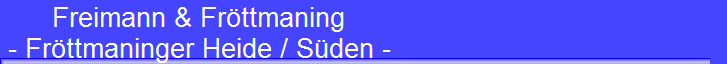 Freimann & Fröttmaning
- Fröttmaninger Heide / Süden -